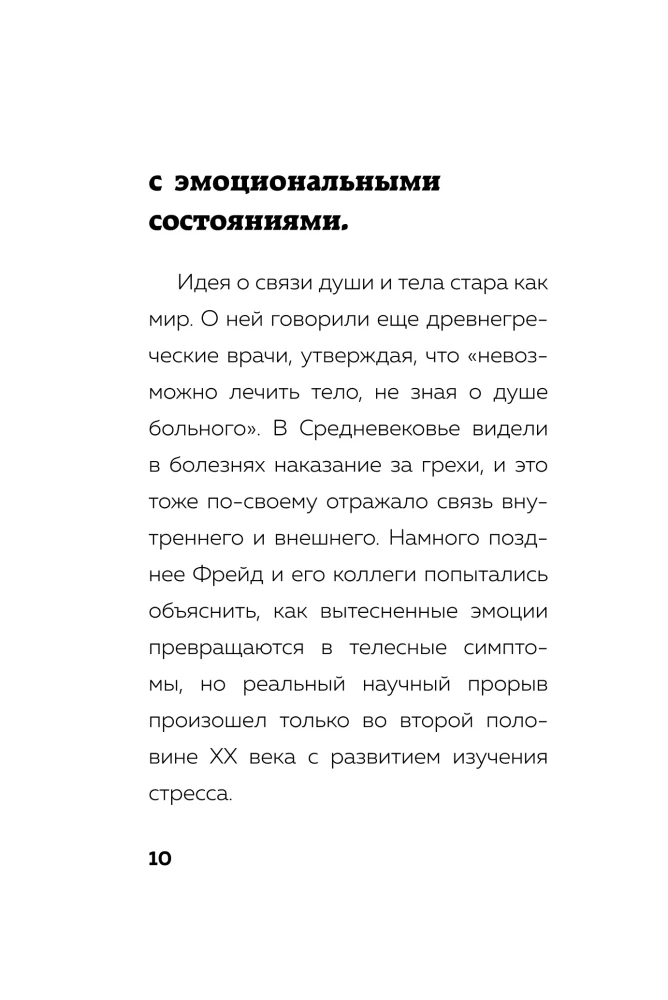 с эмоциональными состояниями.

Идея о связи души и тела стара как мир. О ней говорили еще древнегреческие врачи, утверждая, что «невозможно лечить тело, не зная о душе больного». В Средневековье видели в болезнях наказание за грехи, и это тоже по-своему отражало связь внутреннего и внешнего. Намного позднее Фрейд и его коллеги попытались объяснить, как вытесненные эмоции превращаются в телесные симптомы, но реальный научный прорыв произошел только во второй половине XX века с развитием изучения стресса.

10